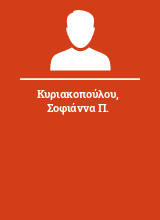 Κυριακοπούλου, Σοφιάννα Π.